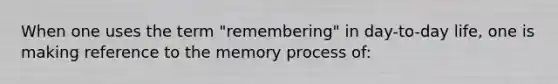 When one uses the term "remembering" in day-to-day life, one is making reference to the memory process of: